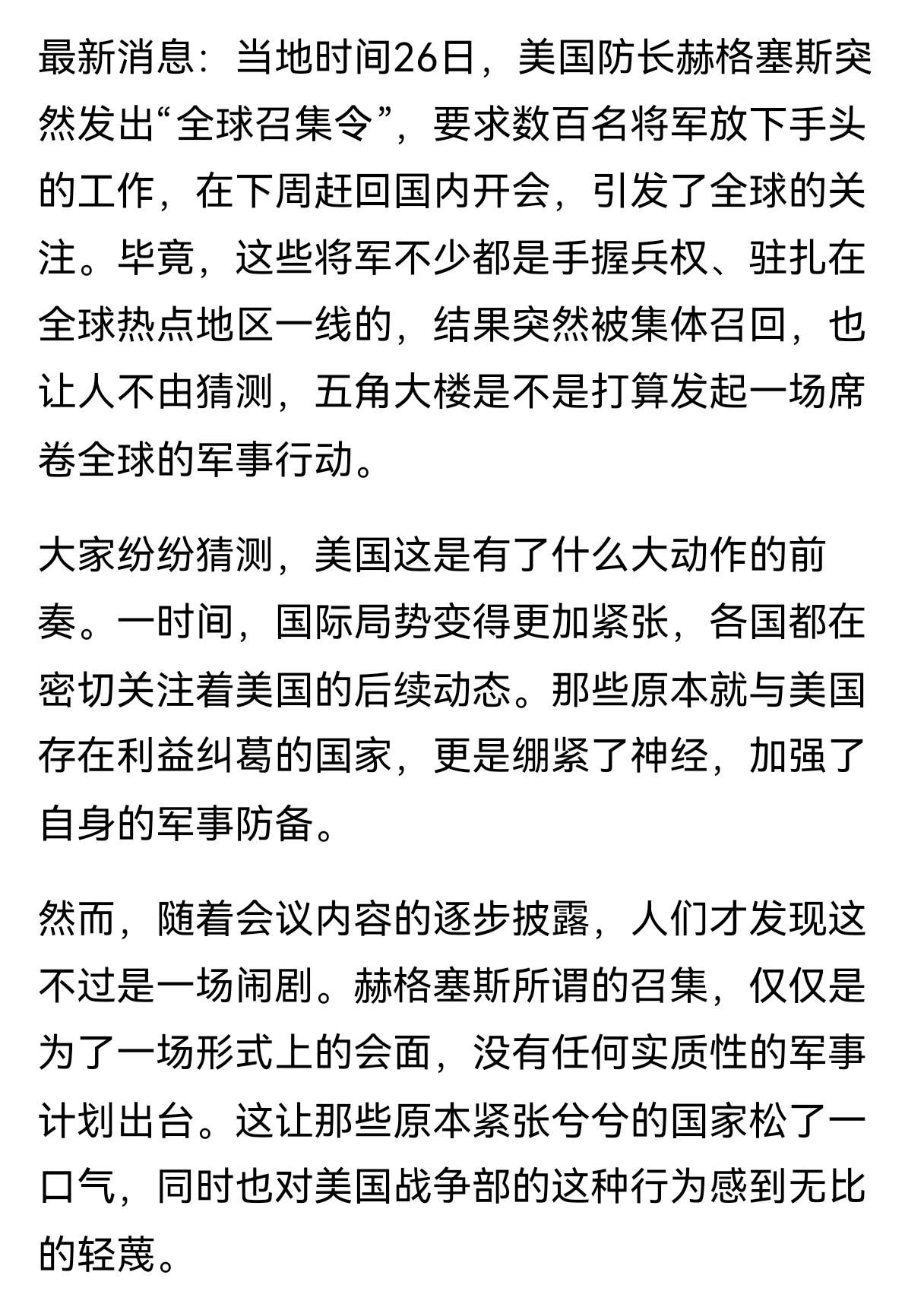 最新消息：当地时间26日，美国防长赫格塞斯突然发出“全球召集令”，要求数百名将军放下手头的工作，在下周赶回国内开会，引发了全球的关注。毕竟，这些将军不少都是手握兵权、驻扎在全球热点地区一线的，结果突然被集体召回，也让人不由猜测，五角大楼是不是打算发起一场席卷全球的军事行动。

大家纷纷猜测，美国这是有了什么大动作的前奏。一时间，国际局势变得更加紧张，各国都在密切关注着美国的后续动态。那些原本就与美国存在利益纠葛的国家，更是绷紧了神经，加强了自身的军事防备。

然而，随着会议内容的逐步披露，人们才发现这不过是一场闹剧。赫格塞斯所谓的召集，仅仅是为了一场形式上的会面，没有任何实质性的军事计划出台。这让那些原本紧张兮兮的国家松了一口气，同时也对美国战争部的这种行为感到无比的轻蔑。